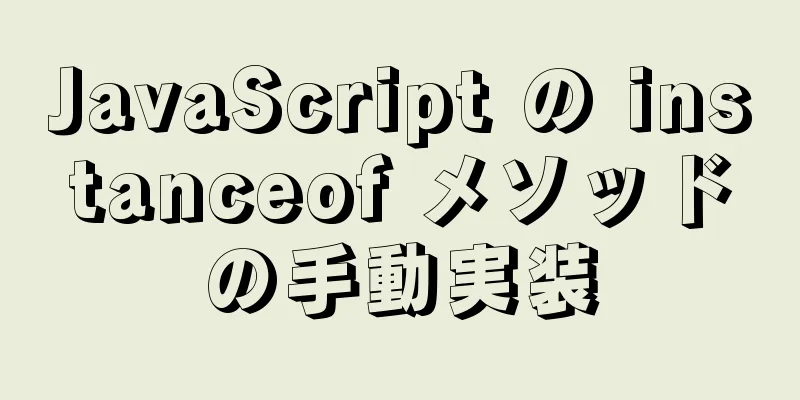 JavaScript の instanceof メソッドの手動実装